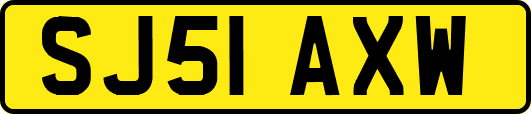 SJ51 AXW